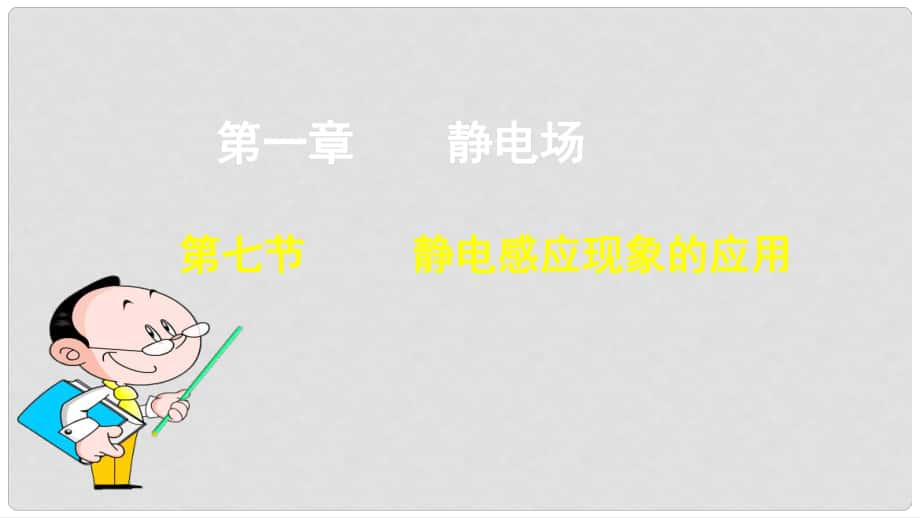 第一章　　静电场

第七节　　静电感应现象的应用